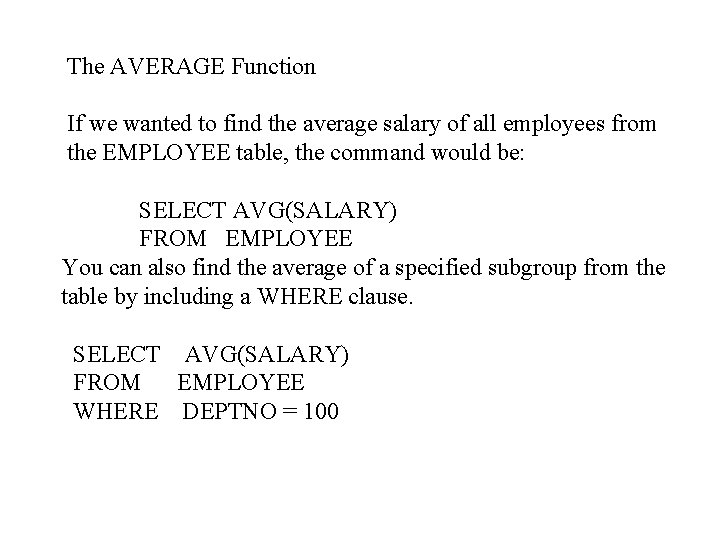 The AVERAGE Function

If we wanted to find the average salary of all employees from the EMPLOYEE table, the command would be:

SELECT AVG(SALARY)
FROM EMPLOYEE

You can also find the average of a specified subgroup from the table by including a WHERE clause.

SELECT AVG(SALARY)
FROM EMPLOYEE
WHERE DEPTNO = 100